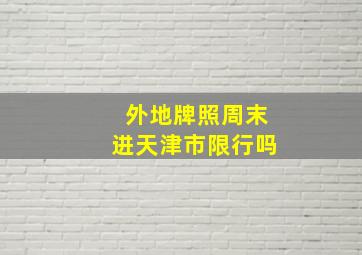 外地牌照周末
进天津市限行吗